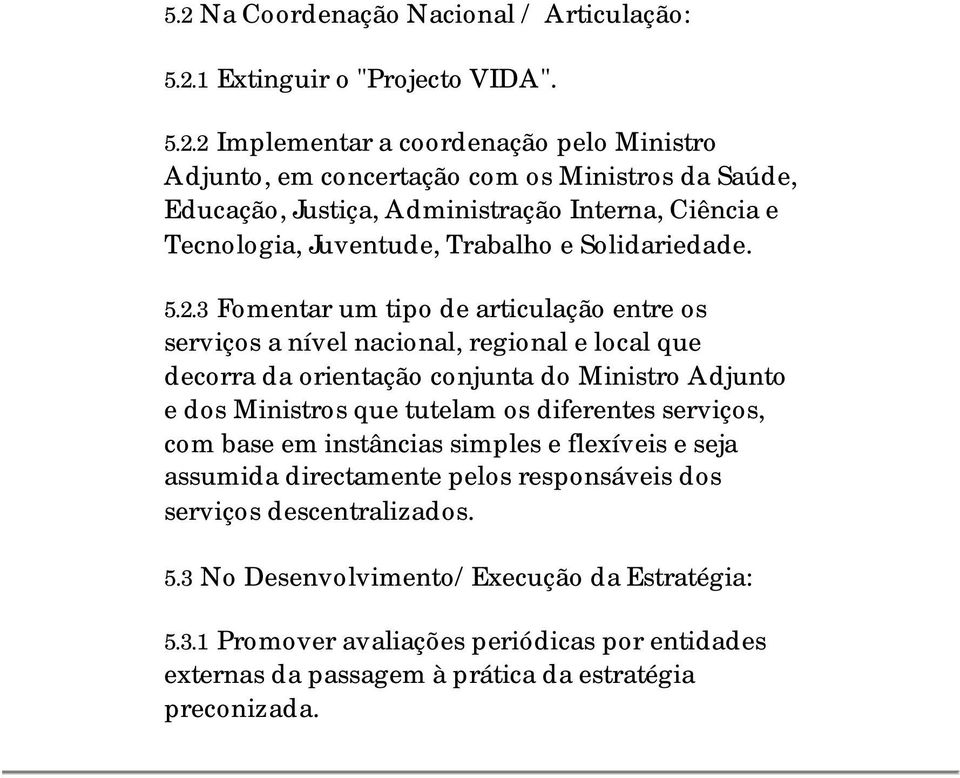 5.2 Na Coordenação Nacional / Articulação:

5.2.1 Extinguir o "Projecto VIDA".

5.2.2 Implementar a coordenação pelo Ministro Adjunto, em concertação com os Ministros da Saúde, Educação, Justiça, Administração Interna, Ciência e Tecnologia, Juventude, Trabalho e Solidariedade.

5.2.3 Fomentar um tipo de articulação entre os serviços a nível nacional, regional e local que decorra da orientação conjunta do Ministro Adjunto e dos Ministros que tutelam os diferentes serviços, com base em instâncias simples e flexíveis e seja assumida directamente pelos responsáveis dos serviços descentralizados.

5.3 No Desenvolvimento/ Execução da Estratégia:

5.3.1 Promover avaliações periódicas por entidades externas da passagem à prática da estratégia preconizada.